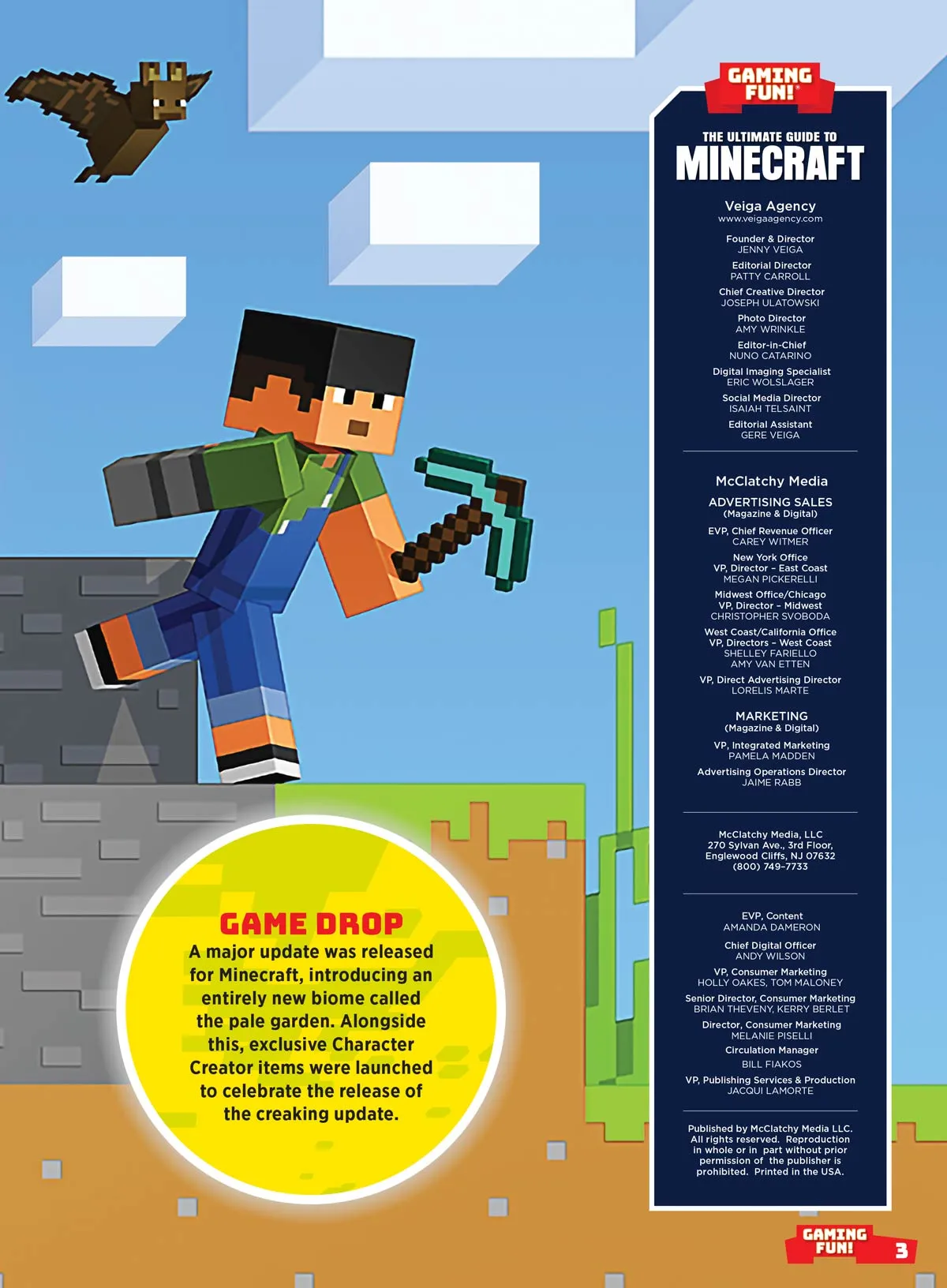 GAME DROP
A major update was released for Minecraft, introducing an entirely new biome called the pale garden. Alongside this, exclusive Character Creator items were launched to celebrate the release of the creaking update.

GAMING FUN!®
THE ULTIMATE GUIDE TO
MINECRAFT

Veiga Agency
www.veigaagency.com

Founder & Director
JENNY VEIGA
Editorial Director
PATTY CARROLL
Chief Creative Director
JOSEPH ULATOWSKI
Photo Director
AMY WRINKLE
Editor-in-Chief
NUNO CATARINO
Digital Imaging Specialist
ERIC WOLSLAGER
Social Media Director
ISAIAH TELSAINT
Editorial Assistant
GERE VEIGA

McClatchy Media
ADVERTISING SALES
(Magazine & Digital)
EVP, Chief Revenue Officer
CAREY WITMER
New York Office
VP, Director – East Coast
MEGAN PICKERELLI
Midwest Office/Chicago
VP, Director – Midwest
CHRISTOPHER SVOBODA
West Coast/California Office
VP, Directors – West Coast
SHELLEY FARIELLO
AMY VAN ETTEN
VP, Direct Advertising Director
LORELIS MARTE

MARKETING
(Magazine & Digital)
VP, Integrated Marketing
PAMELA MADDEN
Advertising Operations Director
JAIME RABB

McClatchy Media, LLC
270 Sylvan Ave., 3rd Floor,
Englewood Cliffs, NJ 07632
(800) 749-7733

EVP, Content
AMANDA DAMERON
Chief Digital Officer
ANDY WILSON
VP, Consumer Marketing
HOLLY OAKES, TOM MALONEY
Senior Director, Consumer Marketing
BRIAN THEVENY, KERRY BERLET
Director, Consumer Marketing
MELANIE PISELLI
Circulation Manager
BILL FIAKOS
VP, Publishing Services & Production
JACQUI LAMORTE

Published by McClatchy Media LLC. All rights reserved. Reproduction in whole or in part without prior permission of the publisher is prohibited. Printed in the USA.

GAMING FUN! 3